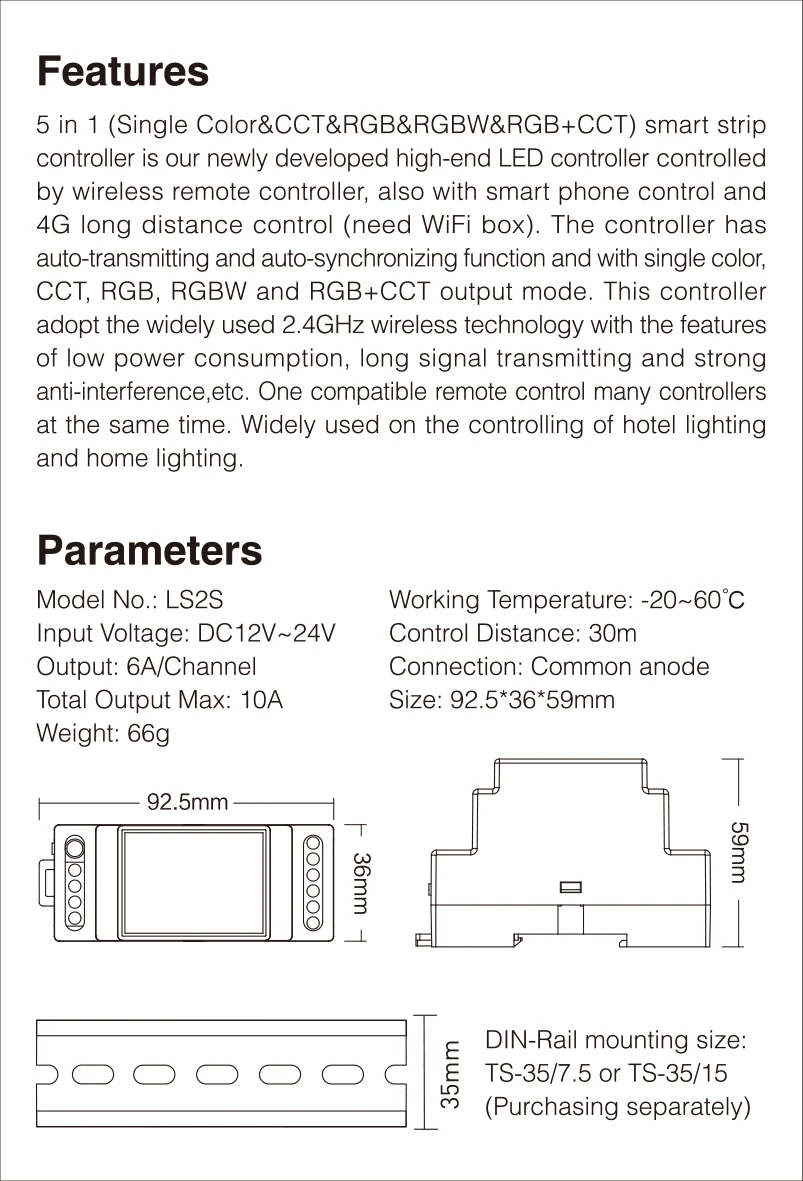 Features

5 in 1 (Single Color&CCT&RGB&RGBW&RGB+CCT) smart strip controller is our newly developed high-end LED controller controlled by wireless remote controller, also with smart phone control and 4G long distance control (need WiFi box). The controller has auto-transmitting and auto-synchronizing function and with single color, CCT, RGB, RGBW and RGB+CCT output mode. This controller adopt the widely used 2.4GHz wireless technology with the features of low power consumption, long signal transmitting and strong anti-interference,etc. One compatible remote control many controllers at the same time. Widely used on the controlling of hotel lighting and home lighting.

Parameters

Model No.: LS2S
Input Voltage: DC12V~24V
Output: 6A/Channel
Total Output Max: 10A
Weight: 66g

Working Temperature: -20~60°C
Control Distance: 30m
Connection: Common anode
Size: 92.5*36*59mm

92.5mm

36mm

59mm

35mm

DIN-Rail mounting size:
TS-35/7.5 or TS-35/15
(Purchasing separately)